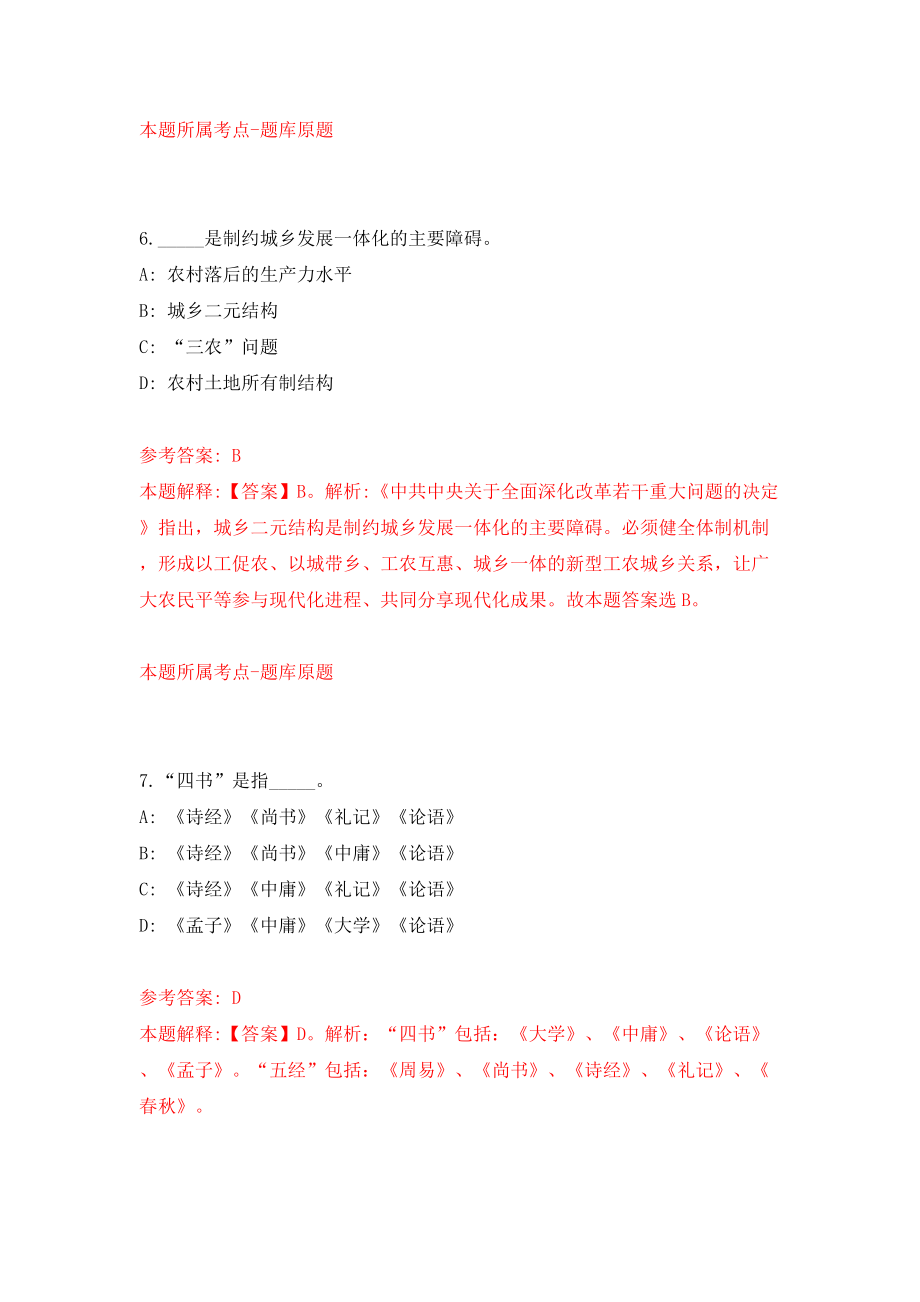 本题所属考点-题库原题

6._____是制约城乡发展一体化的主要障碍。
A: 农村落后的生产力水平
B: 城乡二元结构
C: “三农”问题
D: 农村土地所有制结构

参考答案: B
本题解释:【答案】B。解析:《中共中央关于全面深化改革若干重大问题的决定》指出，城乡二元结构是制约城乡发展一体化的主要障碍。必须健全体制机制，形成以工促农、以城带乡、工农互惠、城乡一体的新型工农城乡关系，让广大农民平等参与现代化进程、共同分享现代化成果。故本题答案选 B。

本题所属考点-题库原题

7.“四书”是指_____。
A: 《诗经》《尚书》《礼记》《论语》
B: 《诗经》《尚书》《中庸》《论语》
C: 《诗经》《中庸》《礼记》《论语》
D: 《孟子》《中庸》《大学》《论语》

参考答案: D
本题解释:【答案】D。解析: “四书”包括: 《大学》、《中庸》、《论语》、《孟子》。“五经”包括: 《周易》、《尚书》、《诗经》、《礼记》、《春秋》。